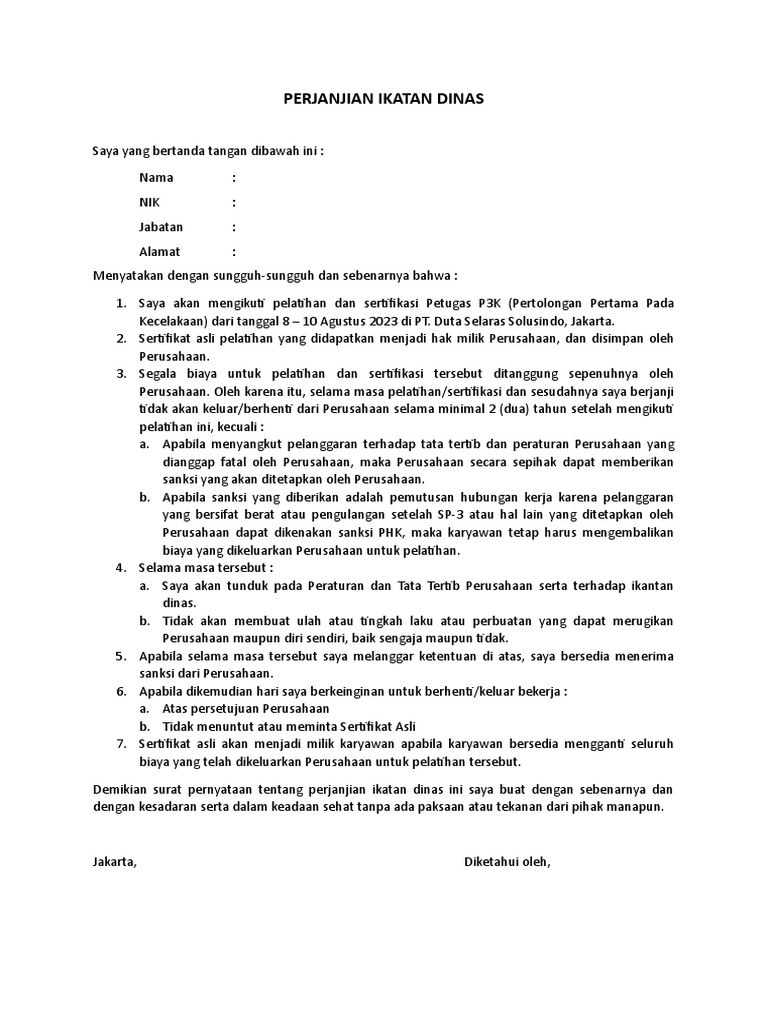 PERJANJIAN IKATAN DINAS

Saya yang bertanda tangan dibawah ini :

Nama :

NIK :

Jabatan :

Alamat :

Menyatakan dengan sungguh-sungguh dan sebenarnya bahwa :

1. Saya akan mengikuti pelatihan dan sertifikasi Petugas P3K (Pertolongan Pertama Pada Kecelakaan) dari tanggal 8 – 10 Agustus 2023 di PT. Duta Selaras Solusindo, Jakarta.
2. Sertifikat asli pelatihan yang didapatkan menjadi hak milik Perusahaan, dan disimpan oleh Perusahaan.
3. Segala biaya untuk pelatihan dan sertifikasi tersebut ditanggung sepenuhnya oleh Perusahaan. Oleh karena itu, selama masa pelatihan/sertifikasi dan sesudahnya saya berjanji tidak akan keluar/berhenti dari Perusahaan selama minimal 2 (dua) tahun setelah mengikuti pelatihan ini, kecuali :
a. Apabila menyangkut pelanggaran terhadap tata tertib dan peraturan Perusahaan yang dianggap fatal oleh Perusahaan, maka Perusahaan secara sepihak dapat memberikan sanksi yang akan ditetapkan oleh Perusahaan.
b. Apabila sanksi yang diberikan adalah pemutusan hubungan kerja karena pelanggaran yang bersifat berat atau pengulangan setelah SP-3 atau hal lain yang ditetapkan oleh Perusahaan dapat dikenakan sanksi PHK, maka karyawan tetap harus mengembalikan biaya yang dikeluarkan Perusahaan untuk pelatihan.
4. Selama masa tersebut :
a. Saya akan tunduk pada Peraturan dan Tata Tertib Perusahaan serta terhadap ikantan dinas.
b. Tidak akan membuat ulah atau tingkah laku atau perbuatan yang dapat merugikan Perusahaan maupun diri sendiri, baik sengaja maupun tidak.
5. Apabila selama masa tersebut saya melanggar ketentuan di atas, saya bersedia menerima sanksi dari Perusahaan.
6. Apabila dikemudian hari saya berkeinginan untuk berhenti/keluar bekerja :
a. Atas persetujuan Perusahaan
b. Tidak menuntut atau meminta Sertifikat Asli
7. Sertifikat asli akan menjadi milik karyawan apabila karyawan bersedia mengganti seluruh biaya yang telah dikeluarkan Perusahaan untuk pelatihan tersebut.

Demikian surat pernyataan tentang perjanjian ikatan dinas ini saya buat dengan sebenarnya dan dengan kesadaran serta dalam keadaan sehat tanpa ada paksaan atau tekanan dari pihak manapun.

Jakarta,

Diketahui oleh,